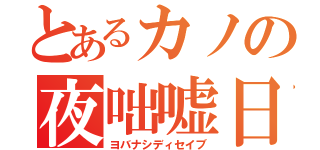 とあるカノの
夜咄嘘日
ヨバナシディセイブ